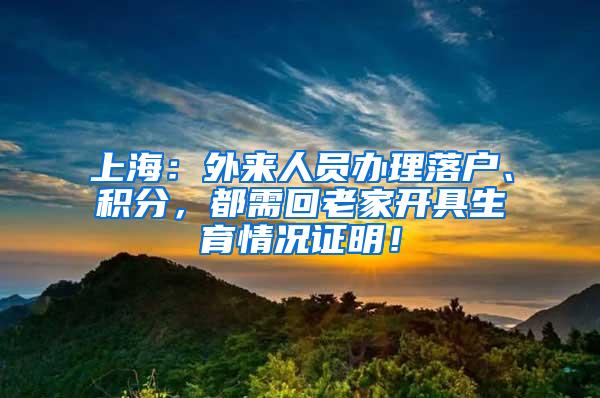 上海：外来人员办理落户、积分，都需回老家开具生育情况证明！